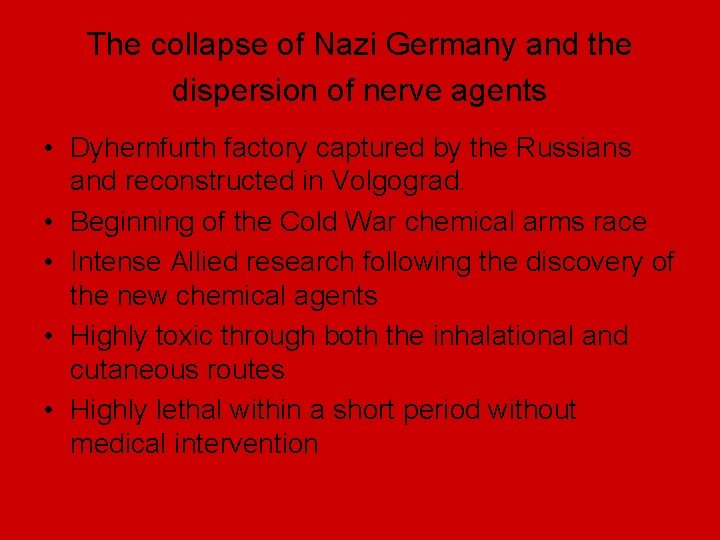 The collapse of Nazi Germany and the dispersion of nerve agents

• Dyhernfurth factory captured by the Russians and reconstructed in Volgograd.
• Beginning of the Cold War chemical arms race
• Intense Allied research following the discovery of the new chemical agents
• Highly toxic through both the inhalational and cutaneous routes
• Highly lethal within a short period without medical intervention